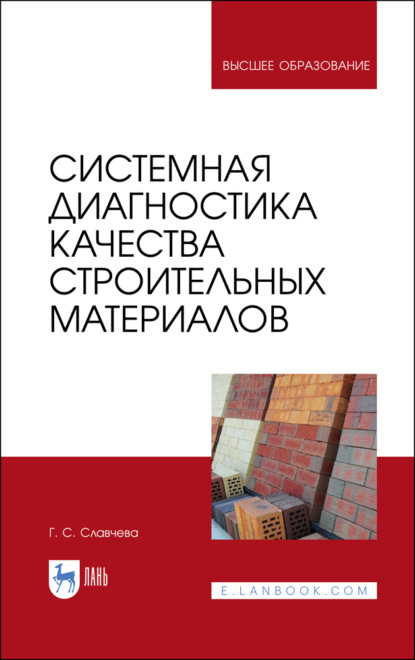 ВЫСШЕЕ ОБРАЗОВАНИЕ

СИСТЕМНАЯ ДИАГНОСТИКА КАЧЕСТВА СТРОИТЕЛЬНЫХ МАТЕРИАЛОВ

Г. С. Славчева

ЛАНЬ

E.LANBOOK.COM